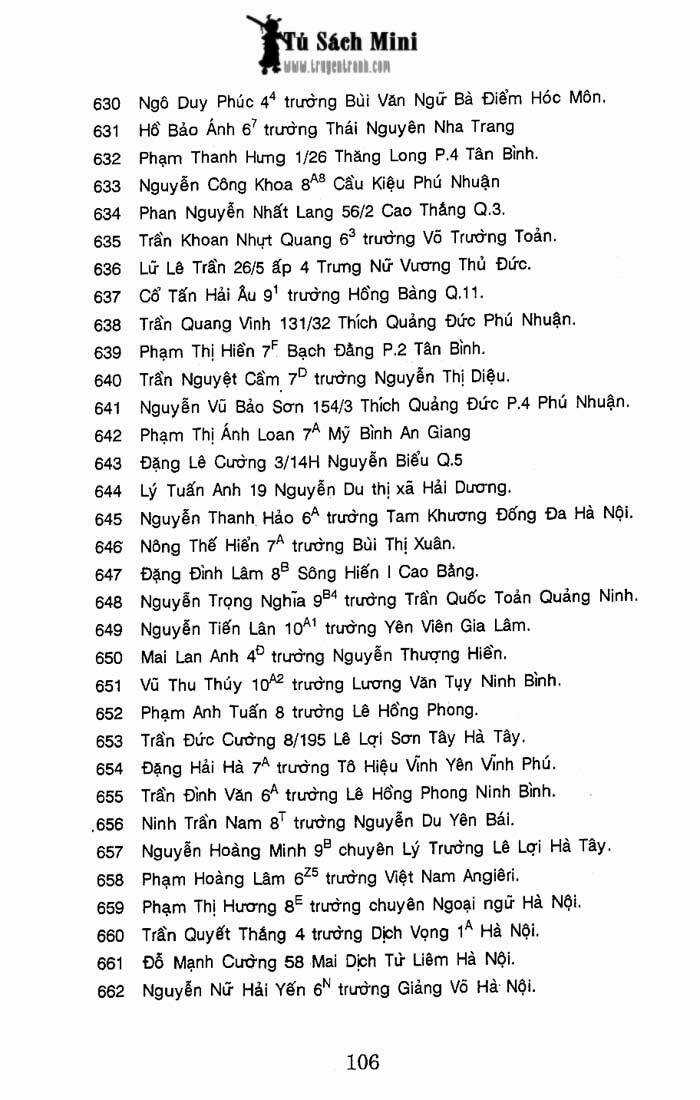 Tủ Sách Mini
www.truyentranh.com

630 Ngô Duy Phúc $4^4$ trường Bùi Văn Ngữ Bà Điểm Hóc Môn.
631 Hồ Bảo Ánh $6^7$ trường Thái Nguyên Nha Trang
632 Phạm Thanh Hưng 1/26 Thăng Long P.4 Tân Bình.
633 Nguyễn Công Khoa $8^{A8}$ Cầu Kiệu Phú Nhuận
634 Phan Nguyễn Nhất Lang 56/2 Cao Thắng Q.3.
635 Trần Khoan Nhựt Quang $6^3$ trường Võ Trường Toản.
636 Lữ Lê Trần 26/5 ấp 4 Trưng Nữ Vương Thủ Đức.
637 Cổ Tấn Hải Âu $9^1$ trường Hồng Bàng Q.11.
638 Trần Quang Vinh 131/32 Thích Quảng Đức Phú Nhuận.
639 Phạm Thị Hiền $7^F$ Bạch Đằng P.2 Tân Bình.
640 Trần Nguyệt Cầm $7^D$ trường Nguyễn Thị Diệu.
641 Nguyễn Vũ Bảo Sơn 154/3 Thích Quảng Đức P.4 Phú Nhuận.
642 Phạm Thị Ánh Loan $7^A$ Mỹ Bình An Giang
643 Đặng Lê Cường 3/14H Nguyễn Biểu Q.5
644 Lý Tuấn Anh 19 Nguyễn Du thị xã Hải Dương.
645 Nguyễn Thanh Hảo $6^A$ trường Tam Khương Đống Đa Hà Nội.
646 Nông Thế Hiển $7^A$ trường Bùi Thị Xuân.
647 Đặng Đình Lâm $8^B$ Sông Hiến I Cao Bằng.
648 Nguyễn Trọng Nghĩa $9^{B4}$ trường Trần Quốc Toản Quảng Ninh.
649 Nguyễn Tiến Lân $10^{A1}$ trường Yên Viên Gia Lâm.
650 Mai Lan Anh $4^D$ trường Nguyễn Thượng Hiền.
651 Vũ Thu Thủy $10^{A2}$ trường Lương Văn Tụy Ninh Bình.
652 Phạm Anh Tuấn 8 trường Lê Hồng Phong.
653 Trần Đức Cường 8/195 Lê Lợi Sơn Tây Hà Tây.
654 Đặng Hải Hà $7^A$ trường Tô Hiệu Vĩnh Yên Vĩnh Phú.
655 Trần Đình Văn $6^A$ trường Lê Hồng Phong Ninh Bình.
656 Ninh Trần Nam $8^T$ trường Nguyễn Du Yên Bái.
657 Nguyễn Hoàng Minh $9^B$ chuyên Lý Trường Lê Lợi Hà Tây.
658 Phạm Hoàng Lâm $6^{Z5}$ trường Việt Nam Angiêri.
659 Phạm Thị Hương $8^E$ trường chuyên Ngoại ngữ Hà Nội.
660 Trần Quyết Thắng 4 trường Dịch Vọng $1^A$ Hà Nội.
661 Đỗ Mạnh Cường 58 Mai Dịch Từ Liêm Hà Nội.
662 Nguyễn Nữ Hải Yến $6^N$ trường Giảng Võ Hà Nội.

106